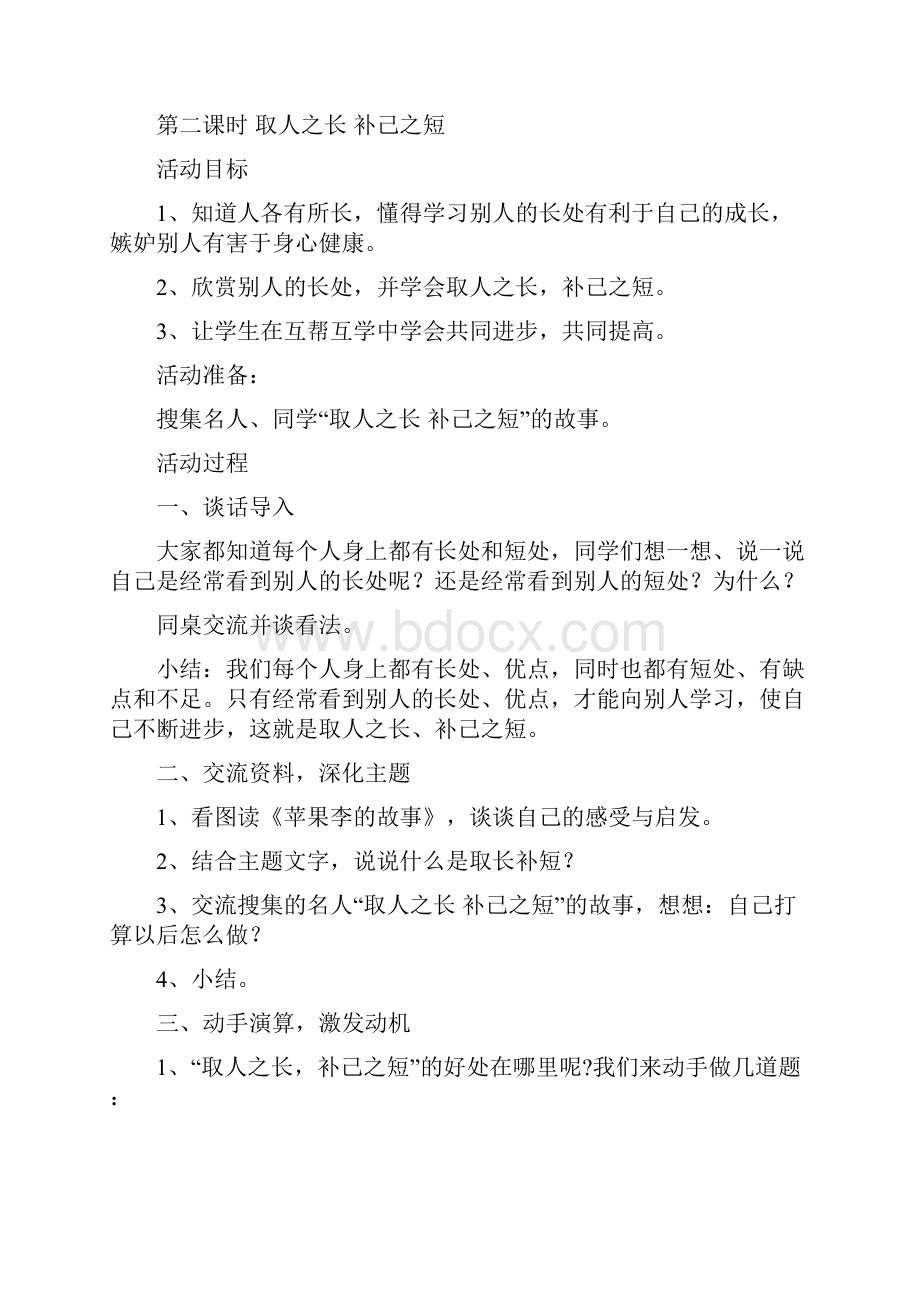 第二课时 取人之长 补己之短

活动目标

1、知道人各有所长，懂得学习别人的长处有利于自己的成长，嫉妒别人有害于身心健康。

2、欣赏别人的长处，并学会取人之长，补己之短。

3、让学生在互帮互学中学会共同进步，共同提高。

活动准备：

搜集名人、同学“取人之长 补己之短”的故事。

活动过程

一、谈话导入

大家都知道每个人身上都有长处和短处，同学们想一想、说一说自己是经常看到别人的长处呢？还是经常看到别人的短处？为什么？

同桌交流并谈看法。

www.bdocx.com

小结：我们每个人身上都有长处、优点，同时也都有短处、有缺点和不足。只有经常看到别人的长处、优点，才能向别人学习，使自己不断进步，这就是取人之长、补己之短。

二、交流资料，深化主题

1、看图读《苹果李的故事》，谈谈自己的感受与启发。

2、结合主题文字，说说什么是取长补短？

3、交流搜集的名人“取人之长 补己之短”的故事，想想：自己打算以后怎么做？

4、小结。

三、动手演算，激发动机

1、“取人之长，补己之短”的好处在哪里呢?我们来动手做几道题：